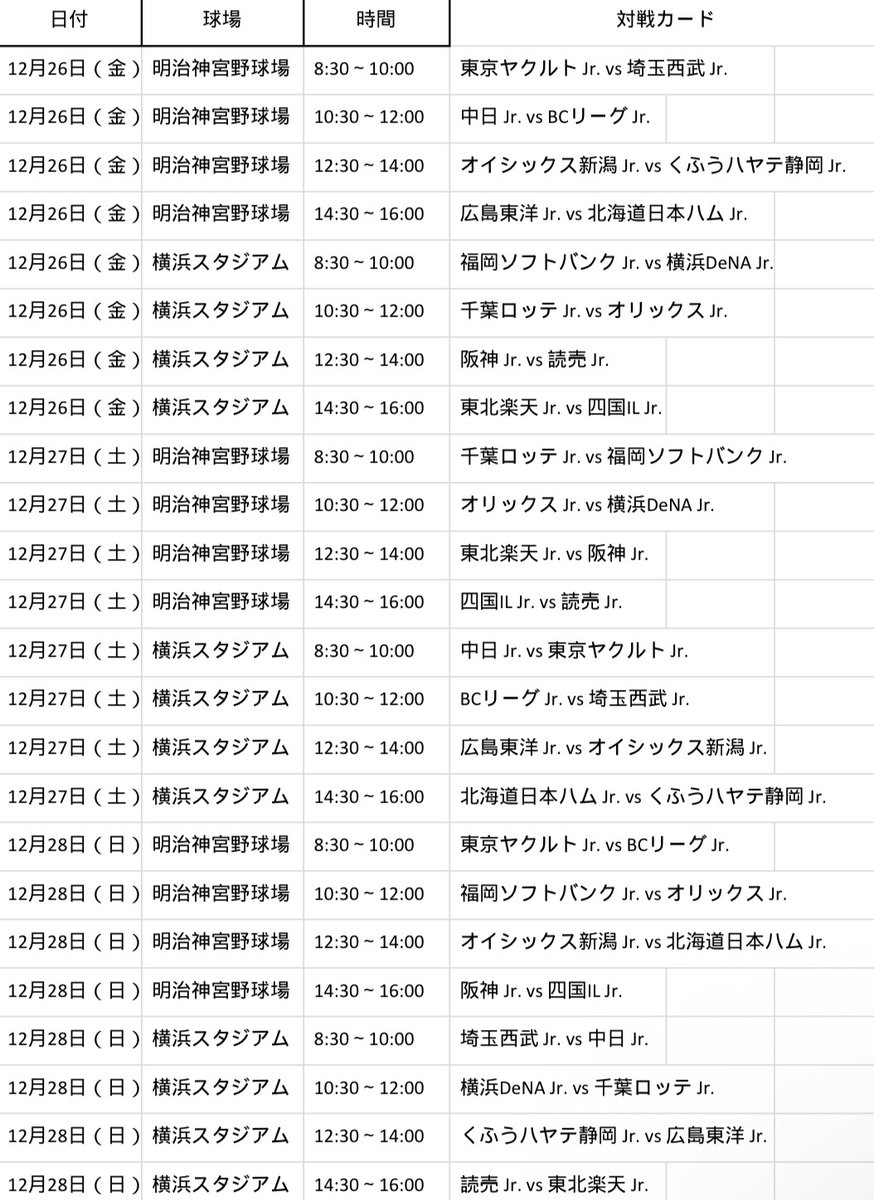 | 日付 | 球場 | 時間 | 対戦カード |
|---|---|---|---|
| 12月26日（金） | 明治神宮野球場 | 8:30 ~ 10:00 | 東京ヤクルト Jr. vs 埼玉西武 Jr. |
| 12月26日（金） | 明治神宮野球場 | 10:30 ~ 12:00 | 中日 Jr. vs BCリーグ Jr. |
| 12月26日（金） | 明治神宮野球場 | 12:30 ~ 14:00 | オイシックス新潟 Jr. vs くふうハヤテ静岡 Jr. |
| 12月26日（金） | 明治神宮野球場 | 14:30 ~ 16:00 | 広島東洋 Jr. vs 北海道日本ハム Jr. |
| 12月26日（金） | 横浜スタジアム | 8:30 ~ 10:00 | 福岡ソフトバンク Jr. vs 横浜DeNA Jr. |
| 12月26日（金） | 横浜スタジアム | 10:30 ~ 12:00 | 千葉ロッテ Jr. vs オリックス Jr. |
| 12月26日（金） | 横浜スタジアム | 12:30 ~ 14:00 | 阪神 Jr. vs 読売 Jr. |
| 12月26日（金） | 横浜スタジアム | 14:30 ~ 16:00 | 東北楽天 Jr. vs 四国IL Jr. |
| 12月27日（土） | 明治神宮野球場 | 8:30 ~ 10:00 | 千葉ロッテ Jr. vs 福岡ソフトバンク Jr. |
| 12月27日（土） | 明治神宮野球場 | 10:30 ~ 12:00 | オリックス Jr. vs 横浜DeNA Jr. |
| 12月27日（土） | 明治神宮野球場 | 12:30 ~ 14:00 | 東北楽天 Jr. vs 阪神 Jr. |
| 12月27日（土） | 明治神宮野球場 | 14:30 ~ 16:00 | 四国IL Jr. vs 読売 Jr. |
| 12月27日（土） | 横浜スタジアム | 8:30 ~ 10:00 | 中日 Jr. vs 東京ヤクルト Jr. |
| 12月27日（土） | 横浜スタジアム | 10:30 ~ 12:00 | BCリーグ Jr. vs 埼玉西武 Jr. |
| 12月27日（土） | 横浜スタジアム | 12:30 ~ 14:00 | 広島東洋 Jr. vs オイシックス新潟 Jr. |
| 12月27日（土） | 横浜スタジアム | 14:30 ~ 16:00 | 北海道日本ハム Jr. vs くふうハヤテ静岡 Jr. |
| 12月28日（日） | 明治神宮野球場 | 8:30 ~ 10:00 | 東京ヤクルト Jr. vs BCリーグ Jr. |
| 12月28日（日） | 明治神宮野球場 | 10:30 ~ 12:00 | 福岡ソフトバンク Jr. vs オリックス Jr. |
| 12月28日（日） | 明治神宮野球場 | 12:30 ~ 14:00 | オイシックス新潟 Jr. vs 北海道日本ハム Jr. |
| 12月28日（日） | 明治神宮野球場 | 14:30 ~ 16:00 | 阪神 Jr. vs 四国IL Jr. |
| 12月28日（日） | 横浜スタジアム | 8:30 ~ 10:00 | 埼玉西武 Jr. vs 中日 Jr. |
| 12月28日（日） | 横浜スタジアム | 10:30 ~ 12:00 | 横浜DeNA Jr. vs 千葉ロッテ Jr. |
| 12月28日（日） | 横浜スタジアム | 12:30 ~ 14:00 | くふうハヤテ静岡 Jr. vs 広島東洋 Jr. |
| 12月28日（日） | 横浜スタジアム | 14:30 ~ 16:00 | 読売 Jr. vs 東北楽天 Jr. |